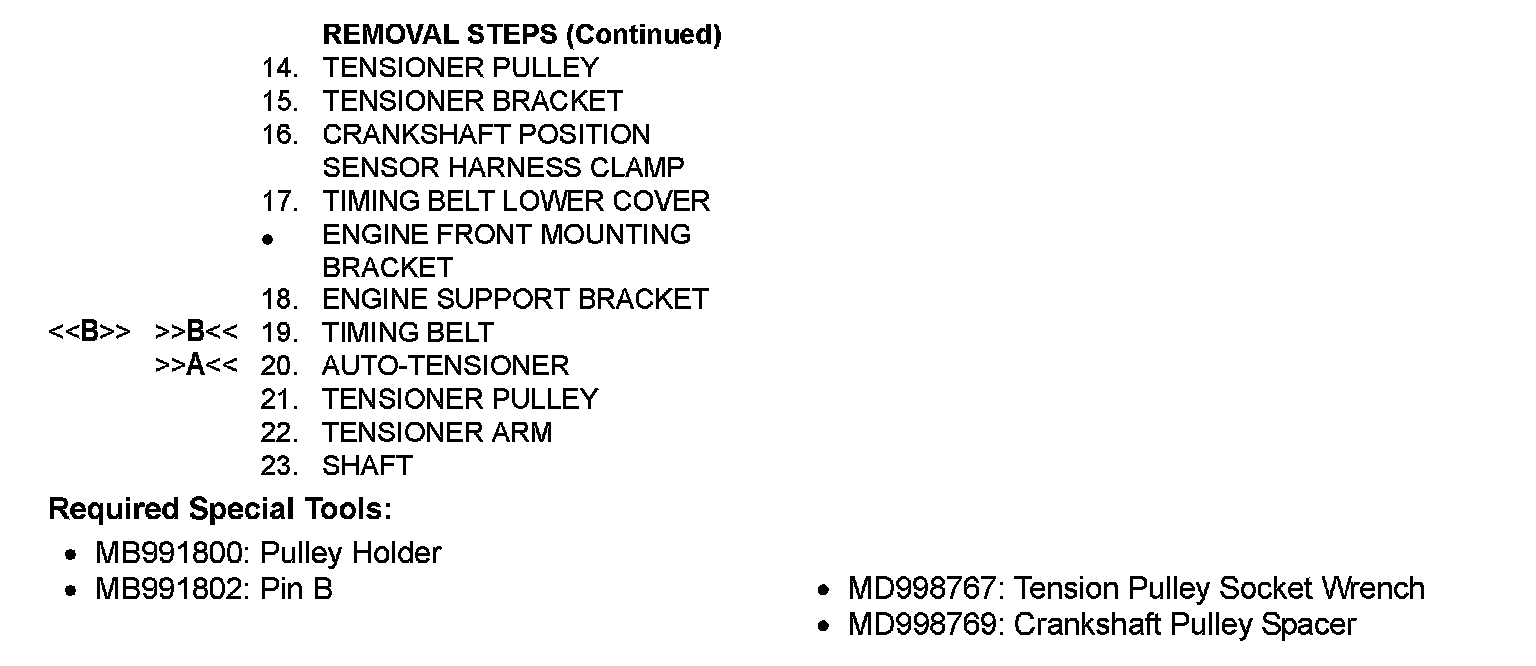 REMOVAL STEPS (Continued)
14. TENSIONER PULLEY
15. TENSIONER BRACKET
16. CRANKSHAFT POSITION SENSOR HARNESS CLAMP
17. TIMING BELT LOWER COVER
• ENGINE FRONT MOUNTING BRACKET
18. ENGINE SUPPORT BRACKET
<<B>> >>B<< 19. TIMING BELT
>>A<< 20. AUTO-TENSIONER
21. TENSIONER PULLEY
22. TENSIONER ARM
23. SHAFT

Required Special Tools:

• MB991800: Pulley Holder
• MB991802: Pin B
• MD998767: Tension Pulley Socket Wrench
• MD998769: Crankshaft Pulley Spacer